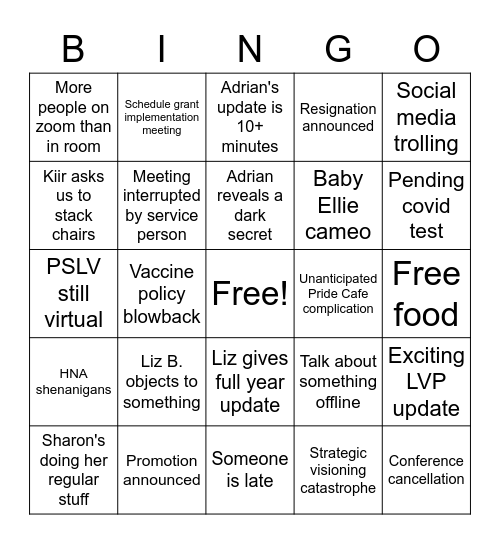 | B | I | N | G | O |
|---|---|---|---|---|
| More people on zoom than in room | Schedule grant implementation meeting | Adrian's update is 10+ minutes | Resignation announced | Social media trolling |
| Kiir asks us to stack chairs | Meeting interrupted by service person | Adrian reveals a dark secret | Baby Ellie cameo | Pending covid test |
| PSLV still virtual | Vaccine policy blowback | Free! | Unanticipated Pride Cafe complication | Free food |
| HNA shenanigans | Liz B. objects to something | Liz gives full year update | Talk about something offline | Exciting LVP update |
| Sharon's doing her regular stuff | Promotion announced | Someone is late | Strategic visioning catastrophe | Conference cancellation |